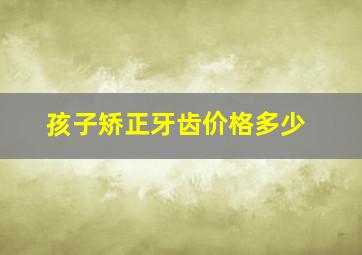 孩子矫正牙齿价格多少